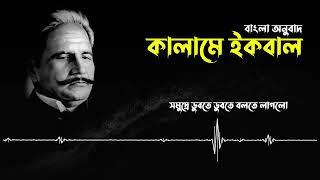 বাংলা অনুবাদ
কালামে ইকবাল

সমুদ্রে ডুবতে ডুবতে বলতে লাগলো